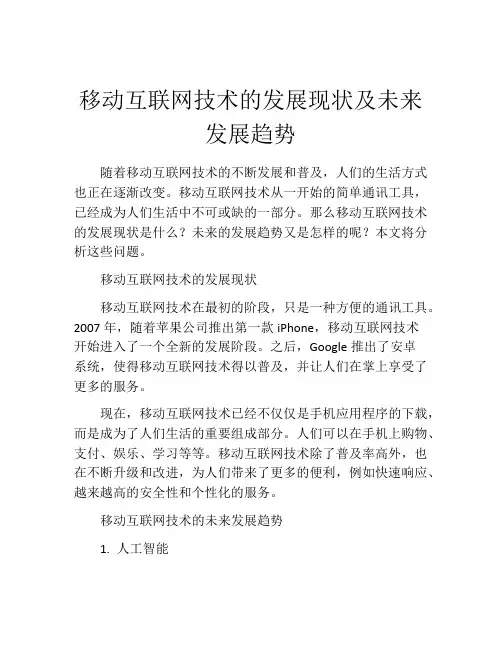 移动互联网技术的发展现状及未来发展趋势

随着移动互联网技术的不断发展和普及，人们的生活方式也正在逐渐改变。移动互联网技术从一开始的简单通讯工具，已经成为人们生活中不可或缺的一部分。那么移动互联网技术的发展现状是什么？未来的发展趋势又是怎样的呢？本文将分析这些问题。

移动互联网技术的发展现状

移动互联网技术在最初的阶段，只是一种方便的通讯工具。2007 年，随着苹果公司推出第一款 iPhone，移动互联网技术开始进入了一个全新的发展阶段。之后，Google 推出了安卓系统，使得移动互联网技术得以普及，并让人们在掌上享受了更多的服务。

现在，移动互联网技术已经不仅仅是手机应用程序的下载，而是成为了人们生活的重要组成部分。人们可以在手机上购物、支付、娱乐、学习等等。移动互联网技术除了普及率高外，也在不断升级和改进，为人们带来了更多的便利，例如快速响应、越来越高的安全性和个性化的服务。

移动互联网技术的未来发展趋势

1. 人工智能